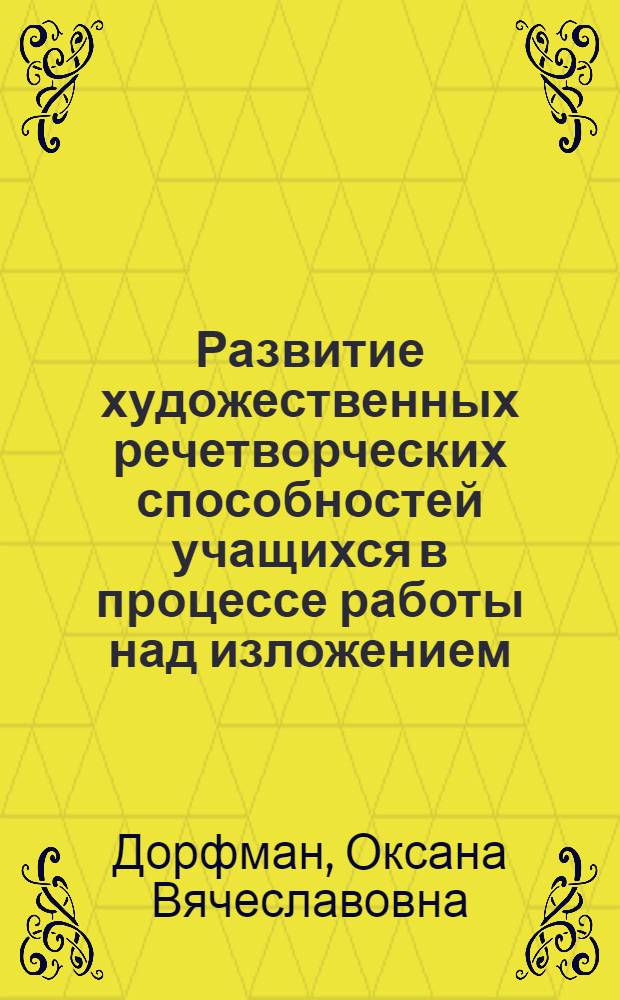 Развитие художественных речетворческих способностей учащихся в процессе работы над изложением

Дорфман, Оксана Вячеславовна